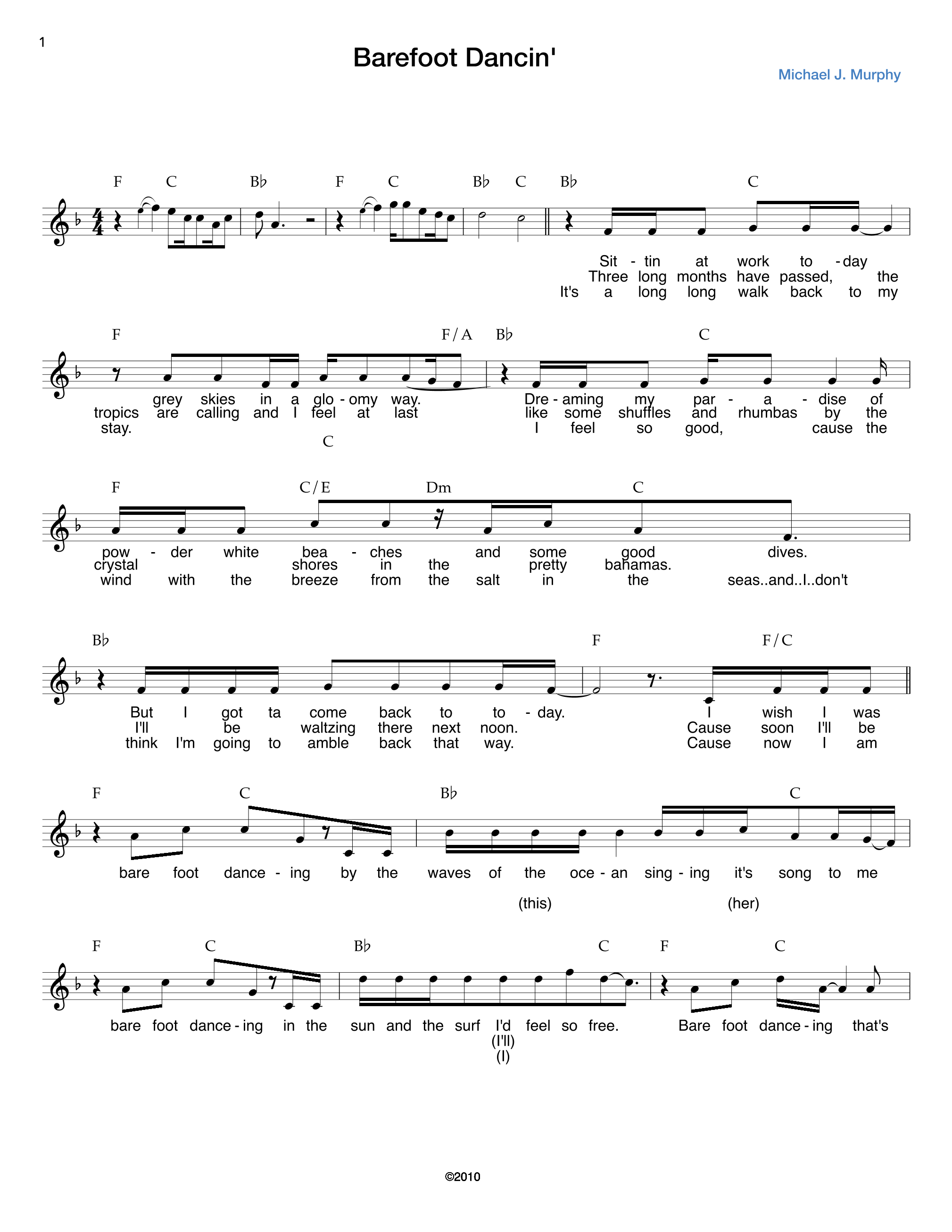 1

Barefoot Dancin'

Michael J. Murphy

F C B♭ F C B♭ C B♭ C

Sit - tin at work to - day
Three long months have passed, the
It's a long long walk back to my

F F/A B♭ C

grey skies in a glo - omy way. Dre - aming my par - a - dise of
tropics are calling and I feel at last like some shuffles and rhumbas by the
stay. I feel so good, cause the

C

F C/E Dm C

pow - der white bea - ches and some good dives.
crystal shores in the pretty bahamas.
wind with the breeze from the salt in the seas..and..I..don't

B♭ F F/C

But I got ta come back to to - day. I wish I was
I'll be waltzing there next noon. Cause soon I'll be
think I'm going to amble back that way. Cause now I am

F C B♭ C

bare foot dance - ing by the waves of the oce - an sing - ing it's song to me

(this) (her)

F C B♭ C F C

bare foot dance - ing in the sun and the surf I'd feel so free. Bare foot dance - ing that's
(I'll)
(I)

©2010